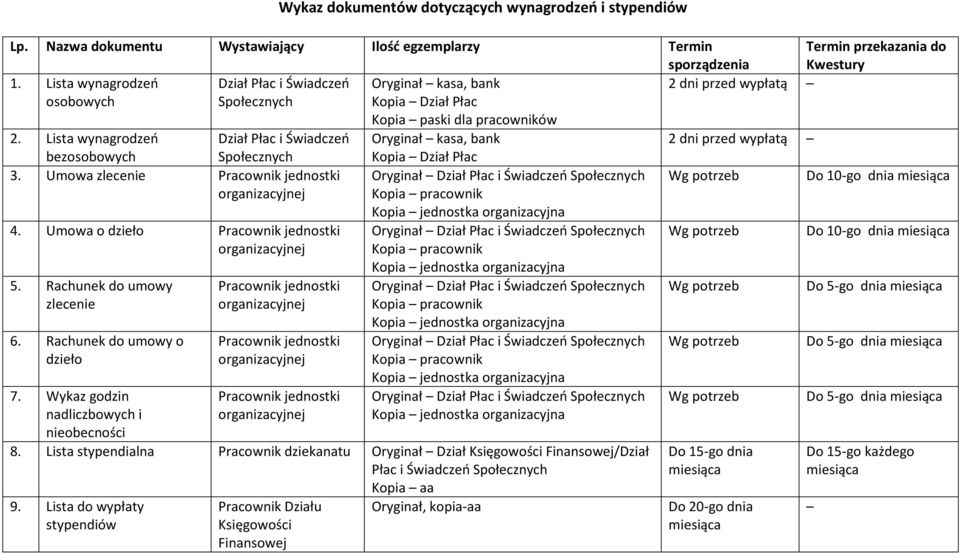 Wykaz dokumentów dotyczących wynagrodzeń i stypendiów

| Lp. | Nazwa dokumentu | Wystawiający | Ilość egzemplarzy | Termin sporządzenia | Termin przekazania do Kwestury |
|---|---|---|---|---|---|
| 1. | Lista wynagrodzeń osobowych | Dział Płac i Świadczeń Społecznych | Oryginał – kasa, bank Kopia – Dział Płac Kopia – paski dla pracowników | 2 dni przed wypłatą | – |
| 2. | Lista wynagrodzeń bezosobowych | Dział Płac i Świadczeń Społecznych | Oryginał – kasa, bank Kopia – Dział Płac | 2 dni przed wypłatą | – |
| 3. | Umowa zlecenie | Pracownik jednostki organizacyjnej | Oryginał – Dział Płac i Świadczeń Społecznych Kopia – pracownik Kopia – jednostka organizacyjna | Wg potrzeb | Do 10-go dnia miesiąca |
| 4. | Umowa o dzieło | Pracownik jednostki organizacyjnej | Oryginał – Dział Płac i Świadczeń Społecznych Kopia – pracownik Kopia – jednostka organizacyjna | Wg potrzeb | Do 10-go dnia miesiąca |
| 5. | Rachunek do umowy zlecenie | Pracownik jednostki organizacyjnej | Oryginał – Dział Płac i Świadczeń Społecznych Kopia – pracownik Kopia – jednostka organizacyjna | Wg potrzeb | Do 5-go dnia miesiąca |
| 6. | Rachunek do umowy o dzieło | Pracownik jednostki organizacyjnej | Oryginał – Dział Płac i Świadczeń Społecznych Kopia – pracownik Kopia – jednostka organizacyjna | Wg potrzeb | Do 5-go dnia miesiąca |
| 7. | Wykaz godzin nadliczbowych i nieobecności | Pracownik jednostki organizacyjnej | Oryginał – Dział Płac i Świadczeń Społecznych Kopia – jednostka organizacyjna | Wg potrzeb | Do 5-go dnia miesiąca |
| 8. | Lista stypendialna | Pracownik dziekanatu | Oryginał – Dział Księgowości Finansowej/Dział Płac i Świadczeń Społecznych Kopia – aa | Do 15-go dnia miesiąca | Do 15-go każdego miesiąca |
| 9. | Lista do wypłaty stypendiów | Pracownik Działu Księgowości Finansowej | Oryginał, kopia-aa | Do 20-go dnia miesiąca | – |